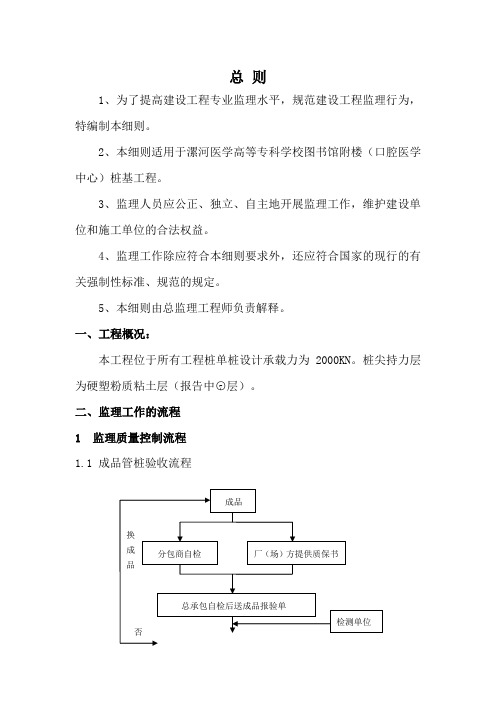 总 则

1、为了提高建设工程专业监理水平，规范建设工程监理行为，特编制本细则。

2、本细则适用于漯河医学高等专科学校图书馆附楼（口腔医学中心）桩基工程。

3、监理人员应公正、独立、自主地开展监理工作，维护建设单位和施工单位的合法权益。

4、监理工作除应符合本细则要求外，还应符合国家的现行的有关强制性标准、规范的规定。

5、本细则由总监理工程师负责解释。

一、工程概况：

本工程位于所有工程桩单桩设计承载力为 2000KN。桩尖持力层为硬塑粉质粘土层（报告中⊙层）。

二、监理工作的流程

1 监理质量控制流程

1.1 成品管桩验收流程

成品

换成品

分包商自检

厂（场）方提供质保书

总承包自检后送成品报验单

检测单位

否